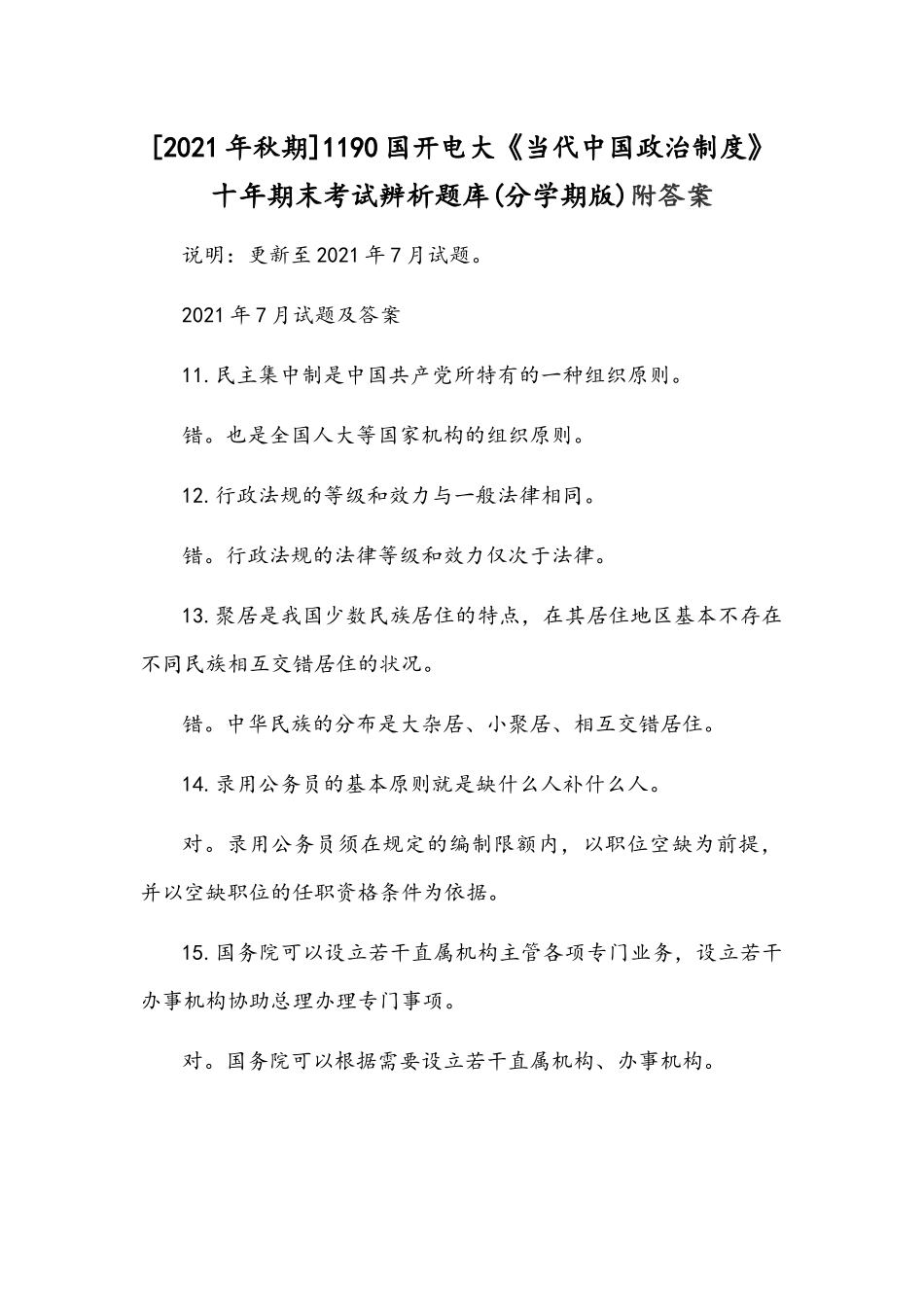 [2021年秋期]1190国开电大《当代中国政治制度》十年期末考试辨析题库(分学期版)附答案

说明：更新至2021年7月试题。

2021年7月试题及答案

11.民主集中制是中国共产党所特有的一种组织原则。

错。也是全国人大等国家机构的组织原则。

12.行政法规的等级和效力与一般法律相同。

错。行政法规的法律等级和效力仅次于法律。

13.聚居是我国少数民族居住的特点，在其居住地区基本不存在不同民族相互交错居住的状况。

错。中华民族的分布是大杂居、小聚居、相互交错居住。

14.录用公务员的基本原则就是缺什么人补什么人。

对。录用公务员须在规定的编制限额内，以职位空缺为前提，并以空缺职位的任职资格条件为依据。

15.国务院可以设立若干直属机构主管各项专门业务，设立若干办事机构协助总理办理专门事项。

对。国务院可以根据需要设立若干直属机构、办事机构。